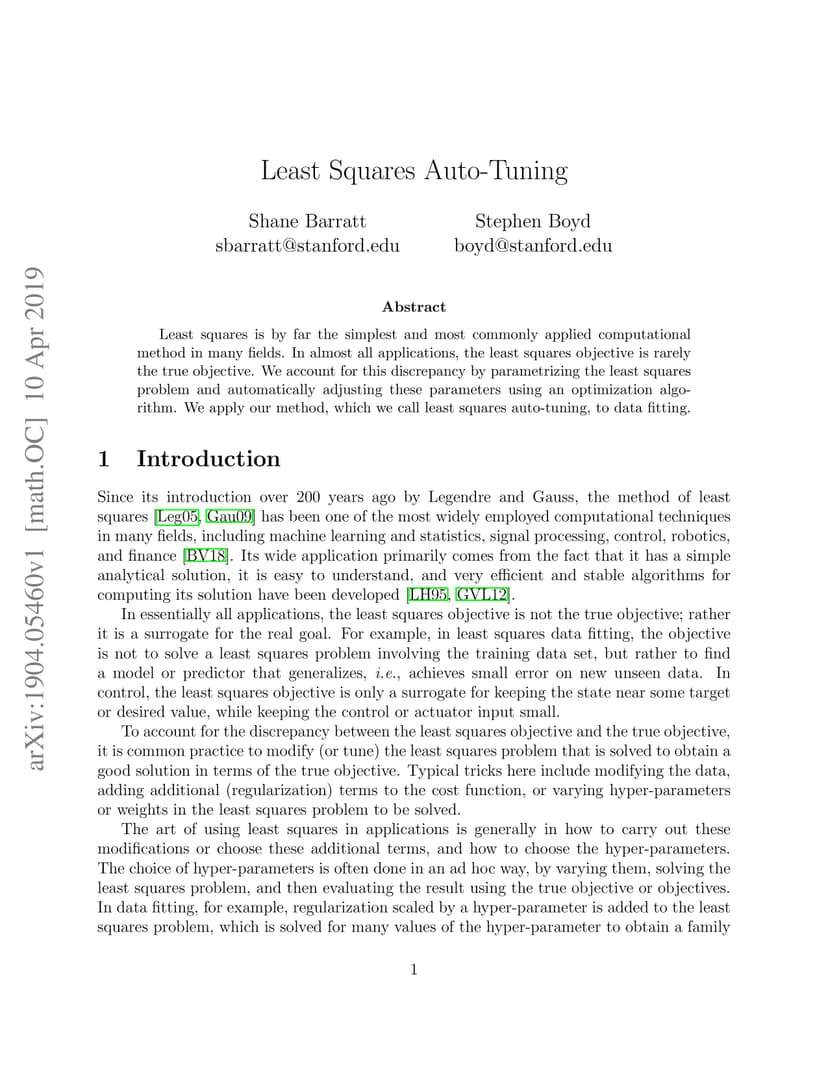 arXiv:1904.05460v1 [math.OC] 10 Apr 2019

Least Squares Auto-Tuning

Shane Barratt
sbarratt@stanford.edu

Stephen Boyd
boyd@stanford.edu

Abstract

Least squares is by far the simplest and most commonly applied computational method in many fields. In almost all applications, the least squares objective is rarely the true objective. We account for this discrepancy by parametrizing the least squares problem and automatically adjusting these parameters using an optimization algorithm. We apply our method, which we call least squares auto-tuning, to data fitting.

1 Introduction

Since its introduction over 200 years ago by Legendre and Gauss, the method of least squares [Leg05, Gau09] has been one of the most widely employed computational techniques in many fields, including machine learning and statistics, signal processing, control, robotics, and finance [BV18]. Its wide application primarily comes from the fact that it has a simple analytical solution, it is easy to understand, and very efficient and stable algorithms for computing its solution have been developed [LH95, GVL12].

In essentially all applications, the least squares objective is not the true objective; rather it is a surrogate for the real goal. For example, in least squares data fitting, the objective is not to solve a least squares problem involving the training data set, but rather to find a model or predictor that generalizes, i.e., achieves small error on new unseen data. In control, the least squares objective is only a surrogate for keeping the state near some target or desired value, while keeping the control or actuator input small.

To account for the discrepancy between the least squares objective and the true objective, it is common practice to modify (or tune) the least squares problem that is solved to obtain a good solution in terms of the true objective. Typical tricks here include modifying the data, adding additional (regularization) terms to the cost function, or varying hyper-parameters or weights in the least squares problem to be solved.

The art of using least squares in applications is generally in how to carry out these modifications or choose these additional terms, and how to choose the hyper-parameters. The choice of hyper-parameters is often done in an ad hoc way, by varying them, solving the least squares problem, and then evaluating the result using the true objective or objectives. In data fitting, for example, regularization scaled by a hyper-parameter is added to the least squares problem, which is solved for many values of the hyper-parameter to obtain a family

1